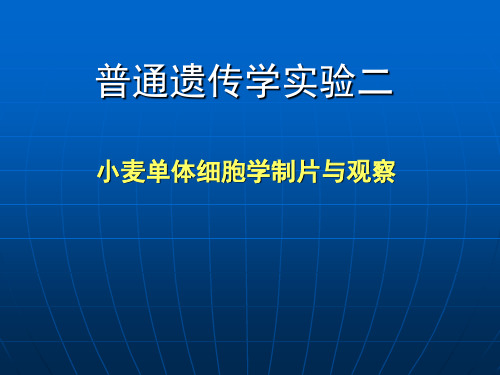 普通遗传学实验二

小麦单体细胞学制片与观察